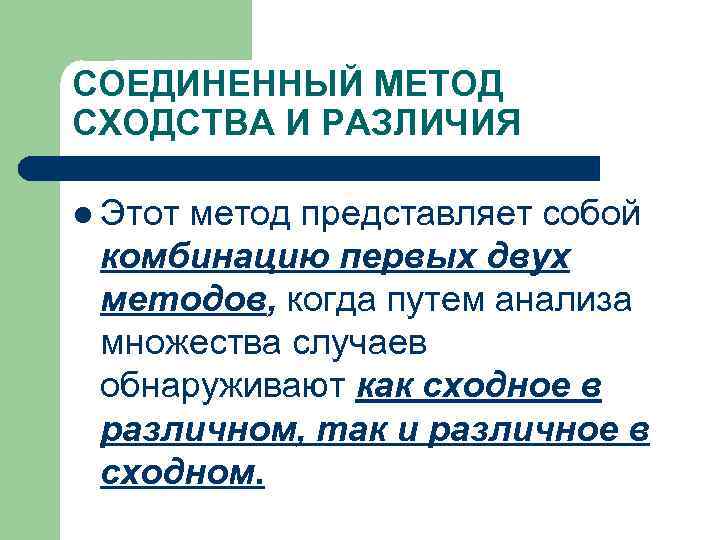 СОЕДИНЕННЫЙ МЕТОД СХОДСТВА И РАЗЛИЧИЯ

• Этот метод представляет собой комбинацию первых двух методов, когда путем анализа множества случаев обнаруживают как сходное в различном, так и различное в сходном.